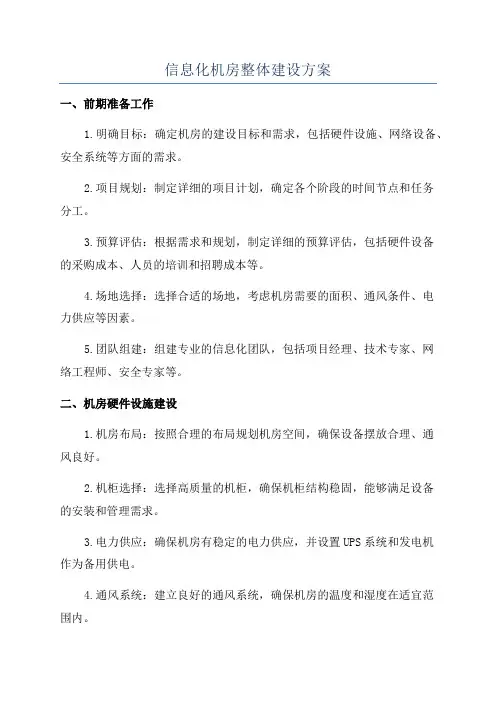 信息化机房整体建设方案

一、前期准备工作

1.明确目标：确定机房的建设目标和需求，包括硬件设施、网络设备、安全系统等方面的需求。

2.项目规划：制定详细的项目计划，确定各个阶段的时间节点和任务分工。

3.预算评估：根据需求和规划，制定详细的预算评估，包括硬件设备的采购成本、人员的培训和招聘成本等。

4.场地选择：选择合适的场地，考虑机房需要的面积、通风条件、电力供应等因素。

5.团队组建：组建专业的信息化团队，包括项目经理、技术专家、网络工程师、安全专家等。

二、机房硬件设施建设

1.机房布局：按照合理的布局规划机房空间，确保设备摆放合理、通风良好。

2.机柜选择：选择高质量的机柜，确保机柜结构稳固，能够满足设备的安装和管理需求。

3.电力供应：确保机房有稳定的电力供应，并设置UPS系统和发电机作为备用供电。

4.通风系统：建立良好的通风系统，确保机房的温度和湿度在适宜范围内。